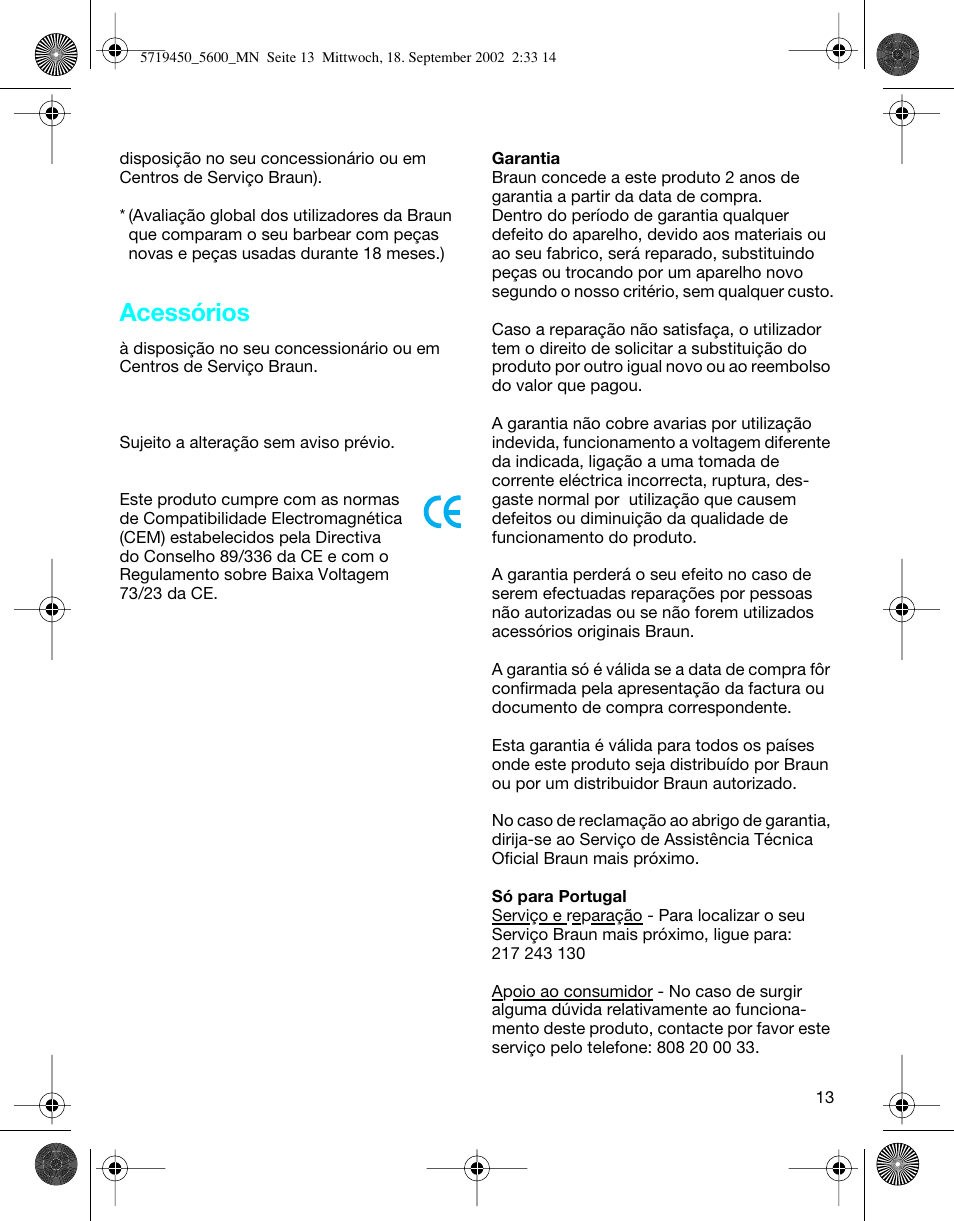 5719450_5600_MN Seite 13 Mittwoch, 18. September 2002 2:33 14

disposição no seu concessionário ou em Centros de Serviço Braun).

* (Avaliação global dos utilizadores da Braun que comparam o seu barbear com peças novas e peças usadas durante 18 meses.)

Acessórios

à disposição no seu concessionário ou em Centros de Serviço Braun.

Sujeito a alteração sem aviso prévio.

Este produto cumpre com as normas de Compatibilidade Electromagnética (CEM) estabelecidos pela Directiva do Conselho 89/336 da CE e com o Regulamento sobre Baixa Voltagem 73/23 da CE.

CE

Garantia
Braun concede a este produto 2 anos de garantia a partir da data de compra. Dentro do período de garantia qualquer defeito do aparelho, devido aos materiais ou ao seu fabrico, será reparado, substituindo peças ou trocando por um aparelho novo segundo o nosso critério, sem qualquer custo.

Caso a reparação não satisfaça, o utilizador tem o direito de solicitar a substituição do produto por outro igual novo ou ao reembolso do valor que pagou.

A garantia não cobre avarias por utilização indevida, funcionamento a voltagem diferente da indicada, ligação a uma tomada de corrente eléctrica incorrecta, ruptura, desgaste normal por utilização que causem defeitos ou diminuição da qualidade de funcionamento do produto.

A garantia perderá o seu efeito no caso de serem efectuadas reparações por pessoas não autorizadas ou se não forem utilizados acessórios originais Braun.

A garantia só é válida se a data de compra fôr confirmada pela apresentação da factura ou documento de compra correspondente.

Esta garantia é válida para todos os países onde este produto seja distribuído por Braun ou por um distribuidor Braun autorizado.

No caso de reclamação ao abrigo de garantia, dirija-se ao Serviço de Assistência Técnica Oficial Braun mais próximo.

Só para Portugal
Serviço e reparação - Para localizar o seu Serviço Braun mais próximo, ligue para: 217 243 130

Apoio ao consumidor - No caso de surgir alguma dúvida relativamente ao funcionamento deste produto, contacte por favor este serviço pelo telefone: 808 20 00 33.

13